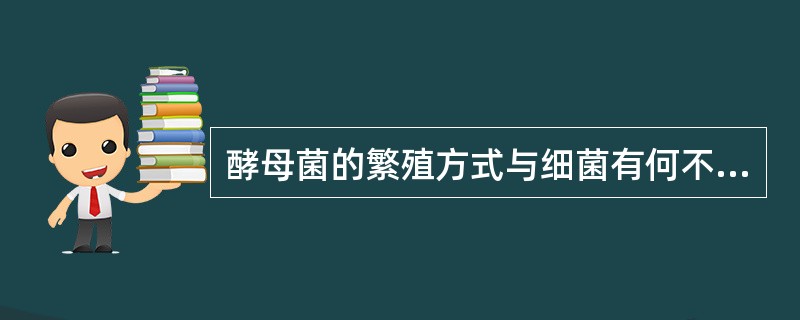 酵母菌的繁殖方式与细菌有何不...